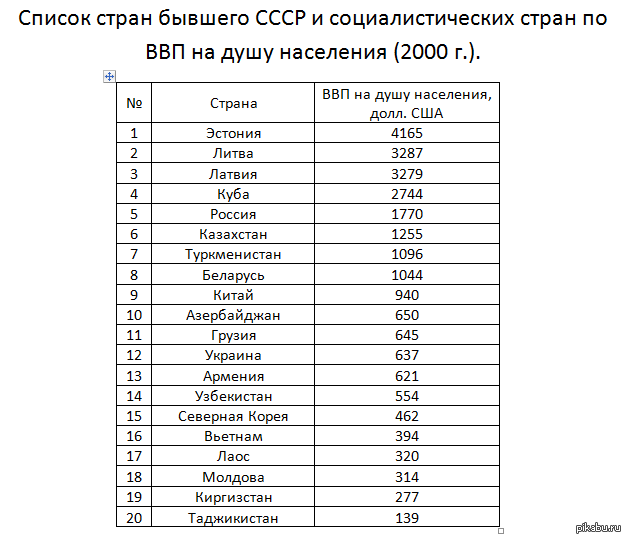 Список стран бывшего СССР и социалистических стран по ВВП на душу населения (2000 г.).

| № | Страна | ВВП на душу населения, долл. США |
|---|---|---|
| 1 | Эстония | 4165 |
| 2 | Литва | 3287 |
| 3 | Латвия | 3279 |
| 4 | Куба | 2744 |
| 5 | Россия | 1770 |
| 6 | Казахстан | 1255 |
| 7 | Туркменистан | 1096 |
| 8 | Беларусь | 1044 |
| 9 | Китай | 940 |
| 10 | Азербайджан | 650 |
| 11 | Грузия | 645 |
| 12 | Украина | 637 |
| 13 | Армения | 621 |
| 14 | Узбекистан | 554 |
| 15 | Северная Корея | 462 |
| 16 | Вьетнам | 394 |
| 17 | Лаос | 320 |
| 18 | Молдова | 314 |
| 19 | Киргизстан | 277 |
| 20 | Таджикистан | 139 |

pikabu.ru